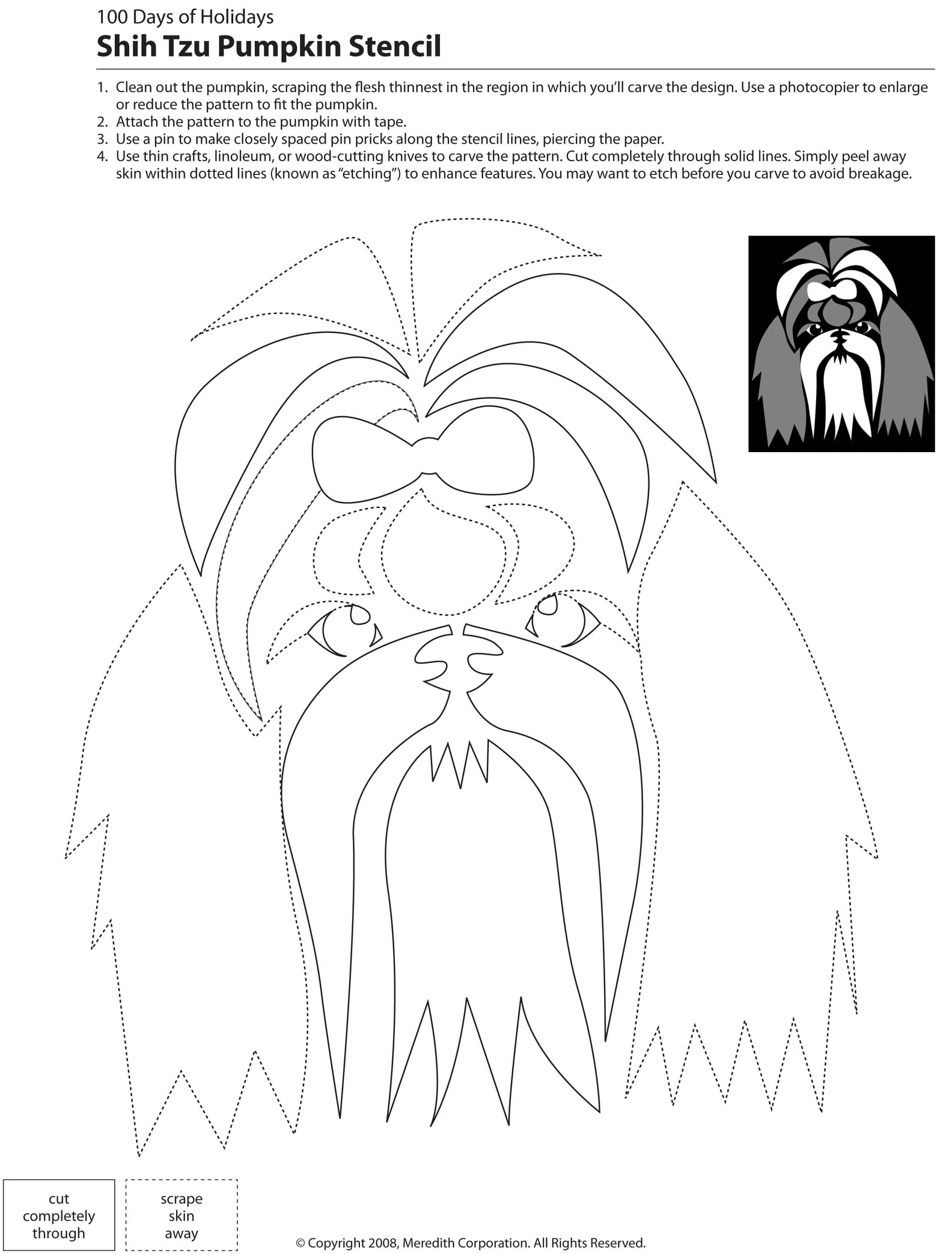 100 Days of Holidays
Shih Tzu Pumpkin Stencil

1. Clean out the pumpkin, scraping the flesh thinnest in the region in which you'll carve the design. Use a photocopier to enlarge or reduce the pattern to fit the pumpkin.
2. Attach the pattern to the pumpkin with tape.
3. Use a pin to make closely spaced pin pricks along the stencil lines, piercing the paper.
4. Use thin crafts, linoleum, or wood-cutting knives to carve the pattern. Cut completely through solid lines. Simply peel away skin within dotted lines (known as "etching") to enhance features. You may want to etch before you carve to avoid breakage.

cut completely through

scrape skin away

© Copyright 2008, Meredith Corporation. All Rights Reserved.